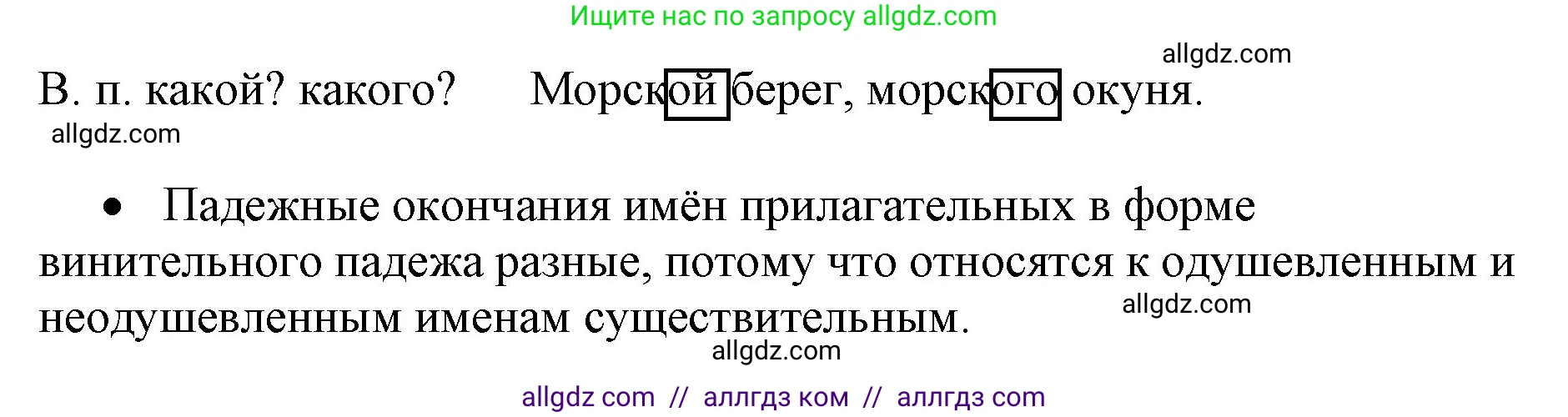 Ищите нас по запросу allgdz.com

allgdz.com

В. п. какой? какого? Морской берег, морского окуня.

allgdz.com

• Падежные окончания имён прилагательных в форме винительного падежа разные, потому что относятся к одушевленным и неодушевленным именам существительным.

allgdz.com

allgdz.com

allgdz com // аллгдз ком // аллгдз com